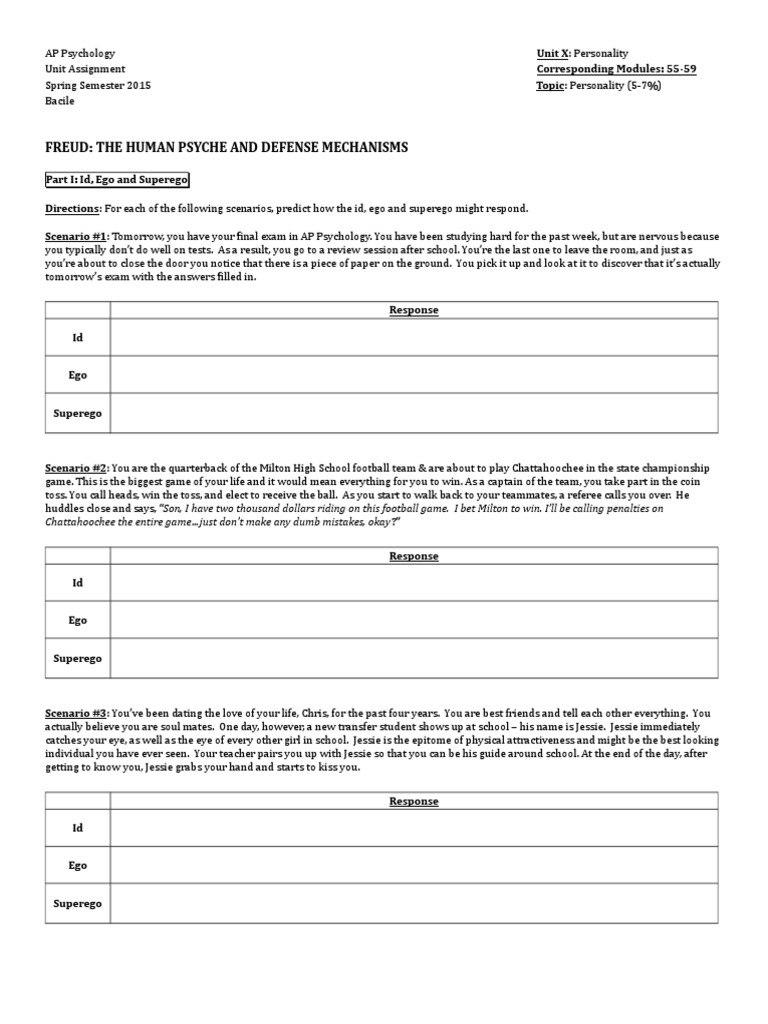 AP Psychology
Unit Assignment
Spring Semester 2015
Bacile

Unit X: Personality
Corresponding Modules: 55-59
Topic: Personality (5-7%)

FREUD: THE HUMAN PSYCHE AND DEFENSE MECHANISMS

Part I: Id, Ego and Superego

Directions: For each of the following scenarios, predict how the id, ego and superego might respond.

Scenario #1: Tomorrow, you have your final exam in AP Psychology. You have been studying hard for the past week, but are nervous because you typically don't do well on tests. As a result, you go to a review session after school. You're the last one to leave the room, and just as you're about to close the door you notice that there is a piece of paper on the ground. You pick it up and look at it to discover that it's actually tomorrow's exam with the answers filled in.

| | Response |
|---|---|
| Id | |
| Ego | |
| Superego | |

Scenario #2: You are the quarterback of the Milton High School football team & are about to play Chattahoochee in the state championship game. This is the biggest game of your life and it would mean everything for you to win. As a captain of the team, you take part in the coin toss. You call heads, win the toss, and elect to receive the ball. As you start to walk back to your teammates, a referee calls you over. He huddles close and says, "Son, I have two thousand dollars riding on this football game. I bet Milton to win. I'll be calling penalties on Chattahoochee the entire game…just don't make any dumb mistakes, okay?"

| | Response |
|---|---|
| Id | |
| Ego | |
| Superego | |

Scenario #3: You've been dating the love of your life, Chris, for the past four years. You are best friends and tell each other everything. You actually believe you are soul mates. One day, however, a new transfer student shows up at school – his name is Jessie. Jessie immediately catches your eye, as well as the eye of every other girl in school. Jessie is the epitome of physical attractiveness and might be the best looking individual you have ever seen. Your teacher pairs you up with Jessie so that you can be his guide around school. At the end of the day, after getting to know you, Jessie grabs your hand and starts to kiss you.

| | Response |
|---|---|
| Id | |
| Ego | |
| Superego | |